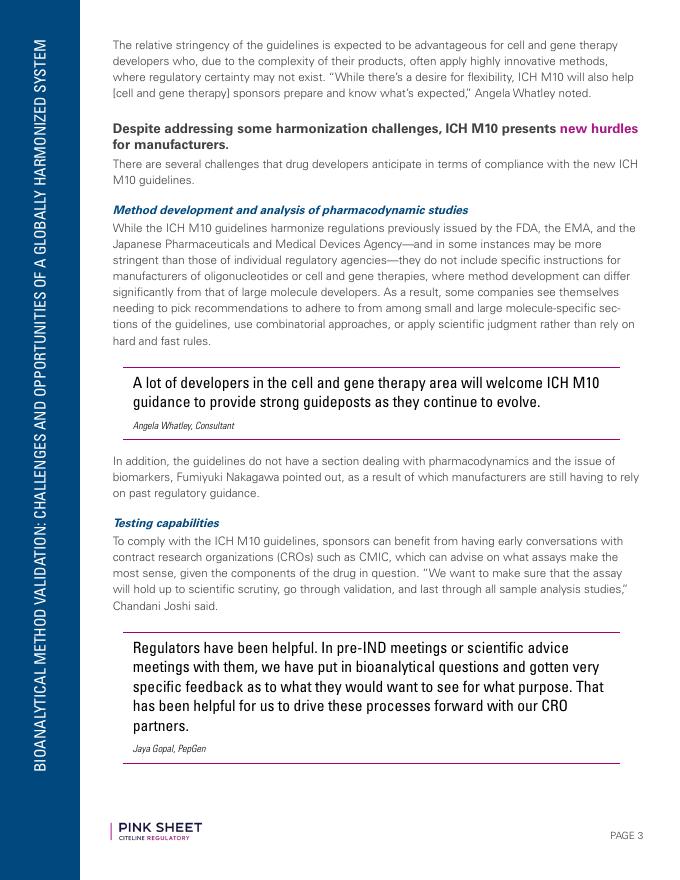 BIOANALYTICAL METHOD VALIDATION: CHALLENGES AND OPPORTUNITIES OF A GLOBALLY HARMONIZED SYSTEM

The relative stringency of the guidelines is expected to be advantageous for cell and gene therapy developers who, due to the complexity of their products, often apply highly innovative methods, where regulatory certainty may not exist. "While there's a desire for flexibility, ICH M10 will also help [cell and gene therapy] sponsors prepare and know what's expected," Angela Whatley noted.

Despite addressing some harmonization challenges, ICH M10 presents new hurdles for manufacturers.

There are several challenges that drug developers anticipate in terms of compliance with the new ICH M10 guidelines.

Method development and analysis of pharmacodynamic studies

While the ICH M10 guidelines harmonize regulations previously issued by the FDA, the EMA, and the Japanese Pharmaceuticals and Medical Devices Agency—and in some instances may be more stringent than those of individual regulatory agencies—they do not include specific instructions for manufacturers of oligonucleotides or cell and gene therapies, where method development can differ significantly from that of large molecule developers. As a result, some companies see themselves needing to pick recommendations to adhere to from among small and large molecule-specific sections of the guidelines, use combinatorial approaches, or apply scientific judgment rather than rely on hard and fast rules.

A lot of developers in the cell and gene therapy area will welcome ICH M10 guidance to provide strong guideposts as they continue to evolve.

Angela Whatley, Consultant

In addition, the guidelines do not have a section dealing with pharmacodynamics and the issue of biomarkers, Fumiyuki Nakagawa pointed out, as a result of which manufacturers are still having to rely on past regulatory guidance.

Testing capabilities

To comply with the ICH M10 guidelines, sponsors can benefit from having early conversations with contract research organizations (CROs) such as CMIC, which can advise on what assays make the most sense, given the components of the drug in question. "We want to make sure that the assay will hold up to scientific scrutiny, go through validation, and last through all sample analysis studies," Chandani Joshi said.

Regulators have been helpful. In pre-IND meetings or scientific advice meetings with them, we have put in bioanalytical questions and gotten very specific feedback as to what they would want to see for what purpose. That has been helpful for us to drive these processes forward with our CRO partners.

Jaya Gopal, PepGen

PINK SHEET
CITELINE REGULATORY

PAGE 3